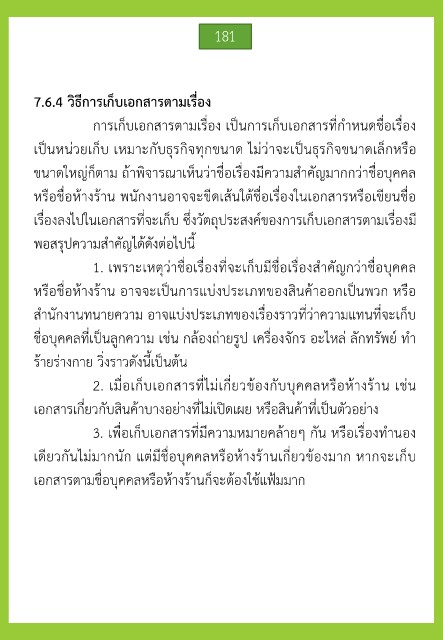 181

7.6.4 วิธีการเก็บเอกสารตามเรื่อง

การเก็บเอกสารตามเรื่อง เป็นการเก็บเอกสารที่กำหนดชื่อเรื่องเป็นหน่วยเก็บ เหมาะกับธุรกิจทุกขนาด ไม่ว่าจะเป็นธุรกิจขนาดเล็กหรือขนาดใหญ่ก็ตาม ถ้าพิจารณาเห็นว่าชื่อเรื่องมีความสำคัญมากกว่าชื่อบุคคลหรือชื่อห้างร้าน พนักงานอาจจะขีดเส้นใต้ชื่อเรื่องในเอกสารหรือเขียนชื่อเรื่องลงไปในเอกสารที่จะเก็บ ซึ่งวัตถุประสงค์ของการเก็บเอกสารตามเรื่องมีพอสรุปความสำคัญได้ดังต่อไปนี้

1. เพราะเหตุว่าชื่อเรื่องที่จะเก็บมีชื่อเรื่องสำคัญกว่าชื่อบุคคลหรือชื่อห้างร้าน อาจจะเป็นการแบ่งประเภทของสินค้าออกเป็นพวก หรือสำนักงานทนายความ อาจแบ่งประเภทของเรื่องราวที่ว่าความแทนที่จะเก็บชื่อบุคคลที่เป็นลูกความ เช่น กล้องถ่ายรูป เครื่องจักร อะไหล่ ลักทรัพย์ ทำร้ายร่างกาย วิ่งราวดังนี้เป็นต้น

2. เมื่อเก็บเอกสารที่ไม่เกี่ยวข้องกับบุคคลหรือห้างร้าน เช่น เอกสารเกี่ยวกับสินค้าบางอย่างที่ไม่เปิดเผย หรือสินค้าที่เป็นตัวอย่าง

3. เพื่อเก็บเอกสารที่มีความหมายคล้ายๆ กัน หรือเรื่องทำนองเดียวกันไม่มากนัก แต่มีชื่อบุคคลหรือห้างร้านเกี่ยวข้องมาก หากจะเก็บเอกสารตามชื่อบุคคลหรือห้างร้านก็จะต้องใช้แฟ้มมาก